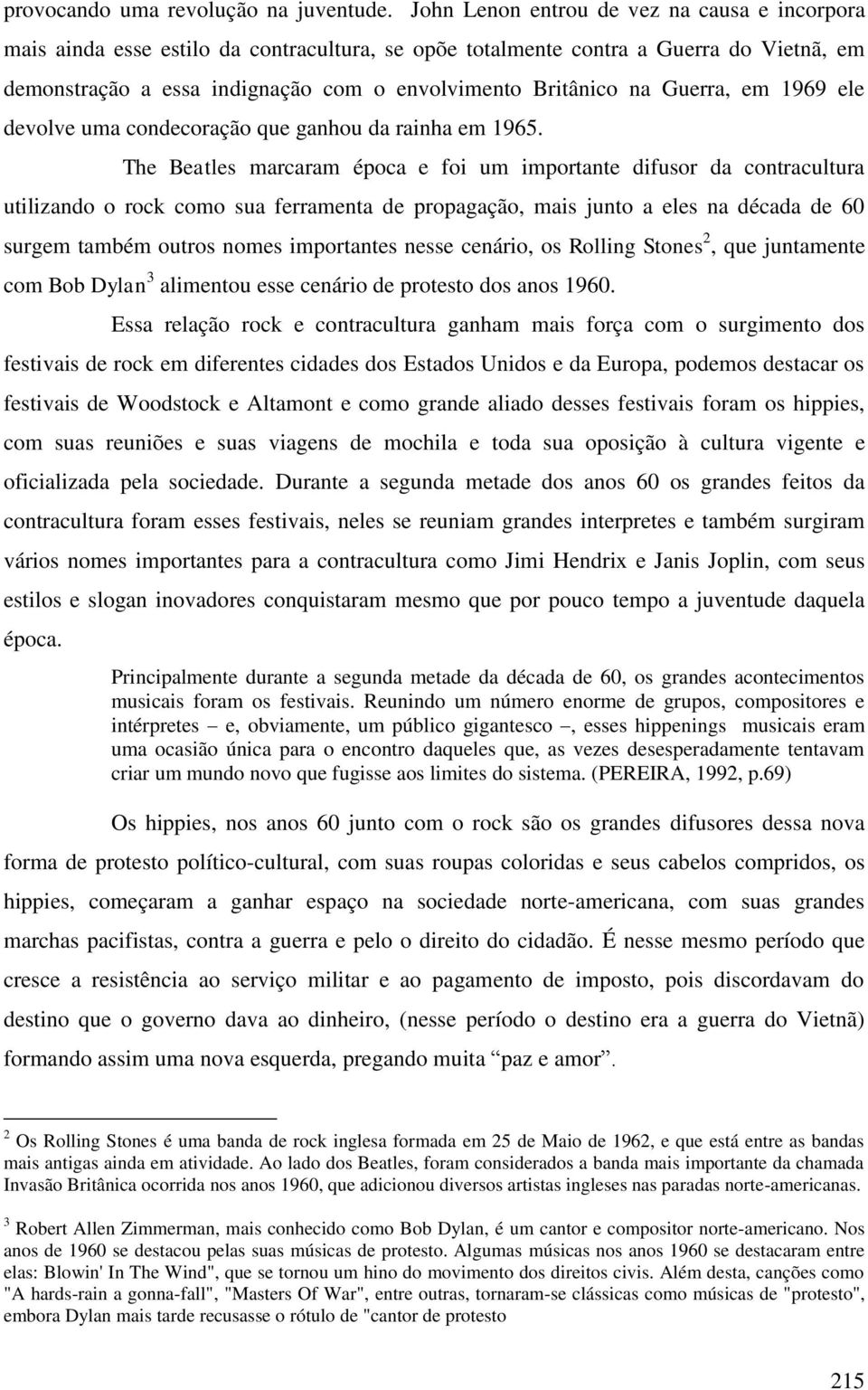 provocando uma revolução na juventude. John Lenon entrou de vez na causa e incorpora mais ainda esse estilo da contracultura, se opõe totalmente contra a Guerra do Vietnã, em demonstração a essa indignação com o envolvimento Britânico na Guerra, em 1969 ele devolve uma condecoração que ganhou da rainha em 1965.

The Beatles marcaram época e foi um importante difusor da contracultura utilizando o rock como sua ferramenta de propagação, mais junto a eles na década de 60 surgem também outros nomes importantes nesse cenário, os Rolling Stones$^2$, que juntamente com Bob Dylan$^3$ alimentou esse cenário de protesto dos anos 1960.

Essa relação rock e contracultura ganham mais força com o surgimento dos festivais de rock em diferentes cidades dos Estados Unidos e da Europa, podemos destacar os festivais de Woodstock e Altamont e como grande aliado desses festivais foram os hippies, com suas reuniões e suas viagens de mochila e toda sua oposição à cultura vigente e oficializada pela sociedade. Durante a segunda metade dos anos 60 os grandes feitos da contracultura foram esses festivais, neles se reuniam grandes interpretes e também surgiram vários nomes importantes para a contracultura como Jimi Hendrix e Janis Joplin, com seus estilos e slogan inovadores conquistaram mesmo que por pouco tempo a juventude daquela época.

Principalmente durante a segunda metade da década de 60, os grandes acontecimentos musicais foram os festivais. Reunindo um número enorme de grupos, compositores e intérpretes – e, obviamente, um público gigantesco –, esses hippenings musicais eram uma ocasião única para o encontro daqueles que, as vezes desesperadamente tentavam criar um mundo novo que fugisse aos limites do sistema. (PEREIRA, 1992, p.69)

Os hippies, nos anos 60 junto com o rock são os grandes difusores dessa nova forma de protesto político-cultural, com suas roupas coloridas e seus cabelos compridos, os hippies, começaram a ganhar espaço na sociedade norte-americana, com suas grandes marchas pacifistas, contra a guerra e pelo o direito do cidadão. É nesse mesmo período que cresce a resistência ao serviço militar e ao pagamento de imposto, pois discordavam do destino que o governo dava ao dinheiro, (nesse período o destino era a guerra do Vietnã) formando assim uma nova esquerda, pregando muita “paz e amor”.

$^2$ Os Rolling Stones é uma banda de rock inglesa formada em 25 de Maio de 1962, e que está entre as bandas mais antigas ainda em atividade. Ao lado dos Beatles, foram considerados a banda mais importante da chamada Invasão Britânica ocorrida nos anos 1960, que adicionou diversos artistas ingleses nas paradas norte-americanas.

$^3$ Robert Allen Zimmerman, mais conhecido como Bob Dylan, é um cantor e compositor norte-americano. Nos anos de 1960 se destacou pelas suas músicas de protesto. Algumas músicas nos anos 1960 se destacaram entre elas: Blowin' In The Wind", que se tornou um hino do movimento dos direitos civis. Além desta, canções como "A hards-rain a gonna-fall", "Masters Of War", entre outras, tornaram-se clássicas como músicas de "protesto", embora Dylan mais tarde recusasse o rótulo de "cantor de protesto

215